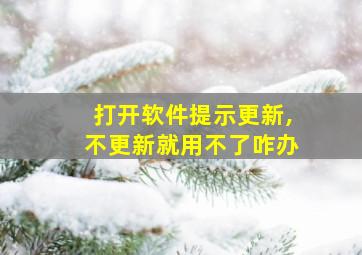 打开软件提示更新，
不更新就用不了咋办